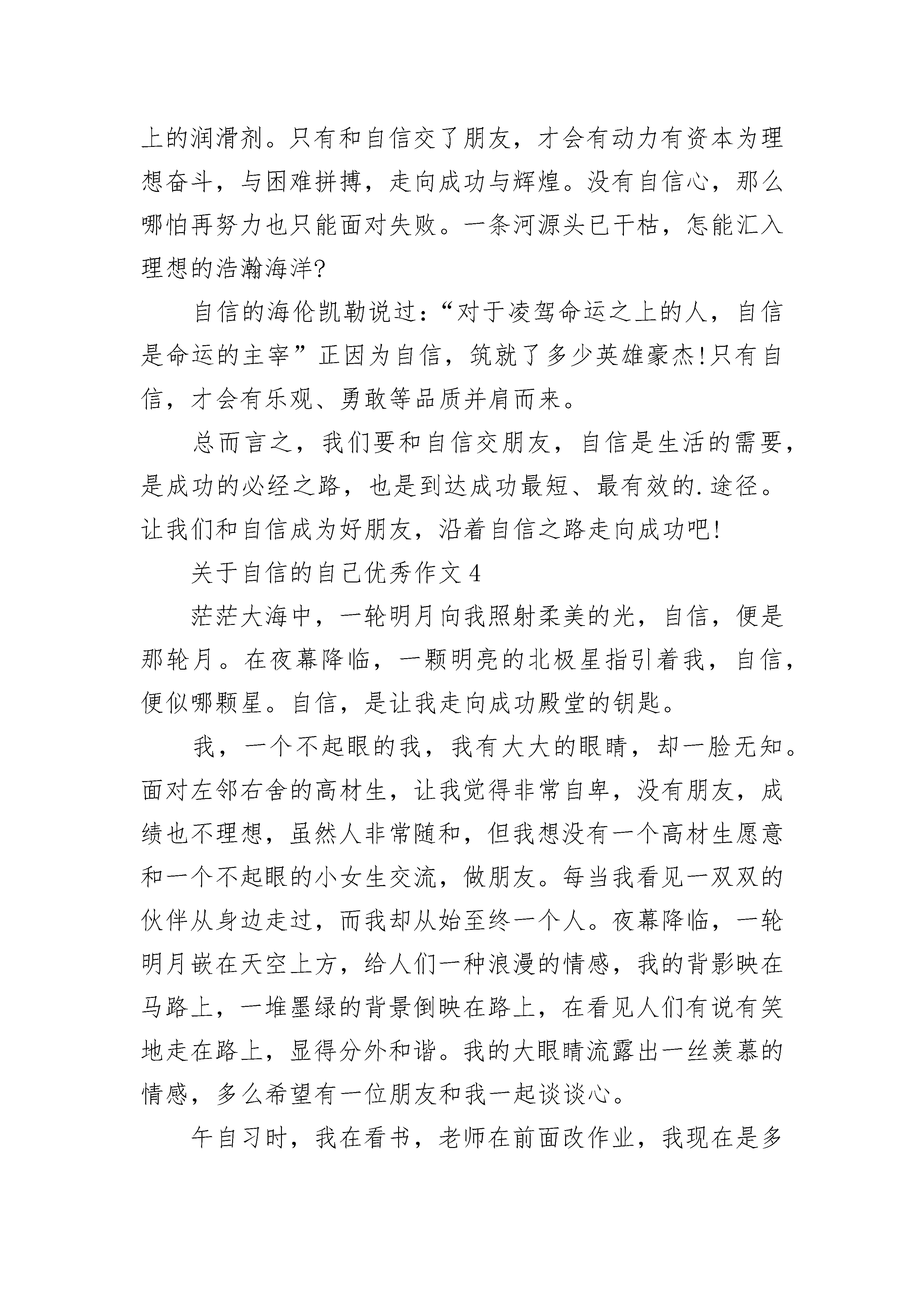 上的润滑剂。只有和自信交了朋友，才会有动力有资本为理想奋斗，与困难拼搏，走向成功与辉煌。没有自信心，那么哪怕再努力也只能面对失败。一条河源头已干枯，怎能汇入理想的浩瀚海洋?

自信的海伦凯勒说过：“对于凌驾命运之上的人，自信是命运的主宰”正因为自信，筑就了多少英雄豪杰!只有自信，才会有乐观、勇敢等品质并肩而来。

总而言之，我们要和自信交朋友，自信是生活的需要，是成功的必经之路，也是到达成功最短、最有效的.途径。让我们和自信成为好朋友，沿着自信之路走向成功吧!

关于自信的自己优秀作文 4

茫茫大海中，一轮明月向我照射柔美的光，自信，便是那轮月。在夜幕降临，一颗明亮的北极星指引着我，自信，便似哪颗星。自信，是让我走向成功殿堂的钥匙。

我，一个不起眼的我，我有大大的眼睛，却一脸无知。面对左邻右舍的高材生，让我觉得非常自卑，没有朋友，成绩也不理想，虽然人非常随和，但我想没有一个高材生愿意和一个不起眼的小女生交流，做朋友。每当我看见一双双的伙伴从身边走过，而我却从始至终一个人。夜幕降临，一轮明月嵌在天空上方，给人们一种浪漫的情感，我的背影映在马路上，一堆墨绿的背景倒映在路上，在看见人们有说有笑地走在路上，显得分外和谐。我的大眼睛流露出一丝羡慕的情感，多么希望有一位朋友和我一起谈谈心。

午自习时，我在看书，老师在前面改作业，我现在是多